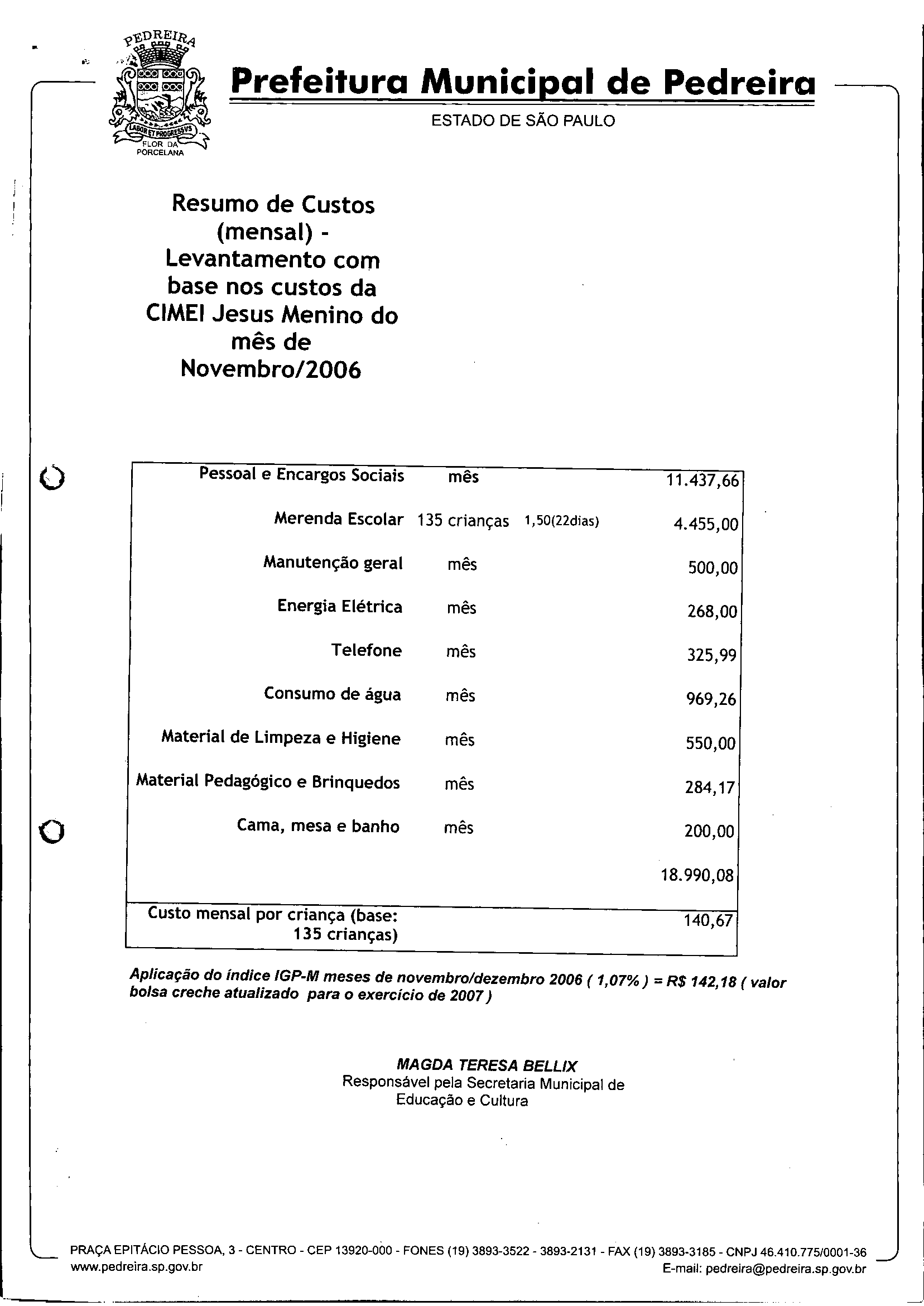 PEDREIRA

LABOR ET PROGRESSVS

FLOR DA PORCELANA

Prefeitura Municipal de Pedreira

ESTADO DE SÃO PAULO

Resumo de Custos (mensal) - Levantamento com base nos custos da CIMEI Jesus Menino do mês de Novembro/2006

| | | | |
|---|---|---|---|
| Pessoal e Encargos Sociais | mês | | 11.437,66 |
| Merenda Escolar | 135 crianças | 1,50(22dias) | 4.455,00 |
| Manutenção geral | mês | | 500,00 |
| Energia Elétrica | mês | | 268,00 |
| Telefone | mês | | 325,99 |
| Consumo de água | mês | | 969,26 |
| Material de Limpeza e Higiene | mês | | 550,00 |
| Material Pedagógico e Brinquedos | mês | | 284,17 |
| Cama, mesa e banho | mês | | 200,00 |
| | | | 18.990,08 |
| Custo mensal por criança (base: 135 crianças) | | | 140,67 |

Aplicação do índice IGP-M meses de novembro/dezembro 2006 ( 1,07% ) = R$ 142,18 ( valor bolsa creche atualizado para o exercício de 2007 )

MAGDA TERESA BELLIX
Responsável pela Secretaria Municipal de Educação e Cultura

PRAÇA EPITÁCIO PESSOA, 3 - CENTRO - CEP 13920-000 - FONES (19) 3893-3522 - 3893-2131 - FAX (19) 3893-3185 - CNPJ 46.410.775/0001-36
www.pedreira.sp.gov.br
E-mail: pedreira@pedreira.sp.gov.br